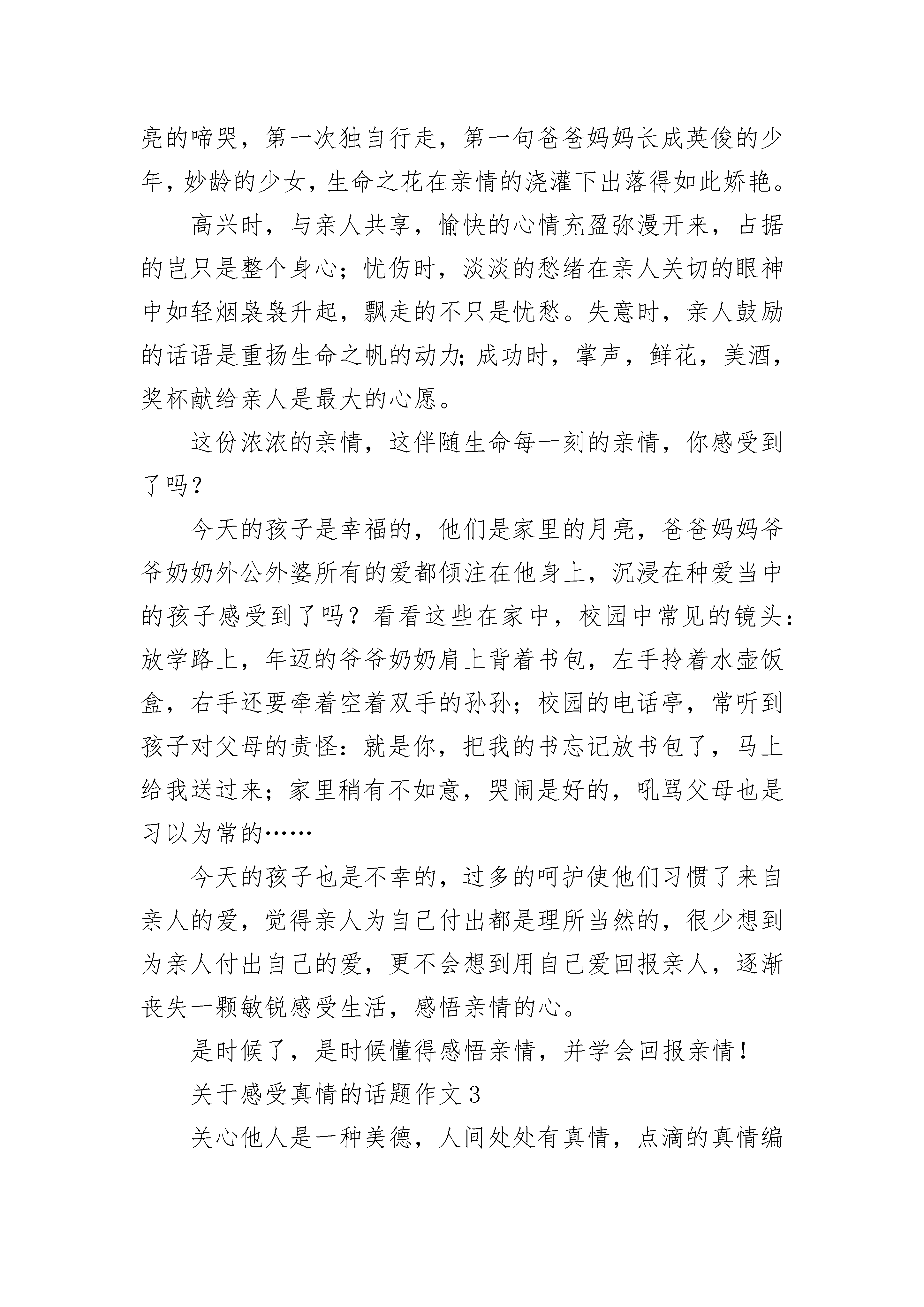 亮的啼哭，第一次独自行走，第一句爸爸妈妈长成英俊的少年，妙龄的少女，生命之花在亲情的浇灌下出落得如此娇艳。

高兴时，与亲人共享，愉快的心情充盈弥漫开来，占据的岂只是整个身心；忧伤时，淡淡的愁绪在亲人关切的眼神中如轻烟袅袅升起，飘走的不只是忧愁。失意时，亲人鼓励的话语是重扬生命之帆的动力；成功时，掌声，鲜花，美酒，奖杯献给亲人是最大的心愿。

这份浓浓的亲情，这伴随生命每一刻的亲情，你感受到了吗？

今天的孩子是幸福的，他们是家里的月亮，爸爸妈妈爷爷奶奶外公外婆所有的爱都倾注在他身上，沉浸在种爱当中的孩子感受到了吗？看看这些在家中，校园中常见的镜头：放学路上，年迈的爷爷奶奶肩上背着书包，左手拎着水壶饭盒，右手还要牵着空着双手的孙孙；校园的电话亭，常听到孩子对父母的责怪：就是你，把我的书忘记放书包了，马上给我送过来；家里稍有不如意，哭闹是好的，吼骂父母也是习以为常的……

今天的孩子也是不幸的，过多的呵护使他们习惯了来自亲人的爱，觉得亲人为自己付出都是理所当然的，很少想到为亲人付出自己的爱，更不会想到用自己爱回报亲人，逐渐丧失一颗敏锐感受生活，感悟亲情的心。

是时候了，是时候懂得感悟亲情，并学会回报亲情！

关于感受真情的话题作文 3

关心他人是一种美德，人间处处有真情，点滴的真情编